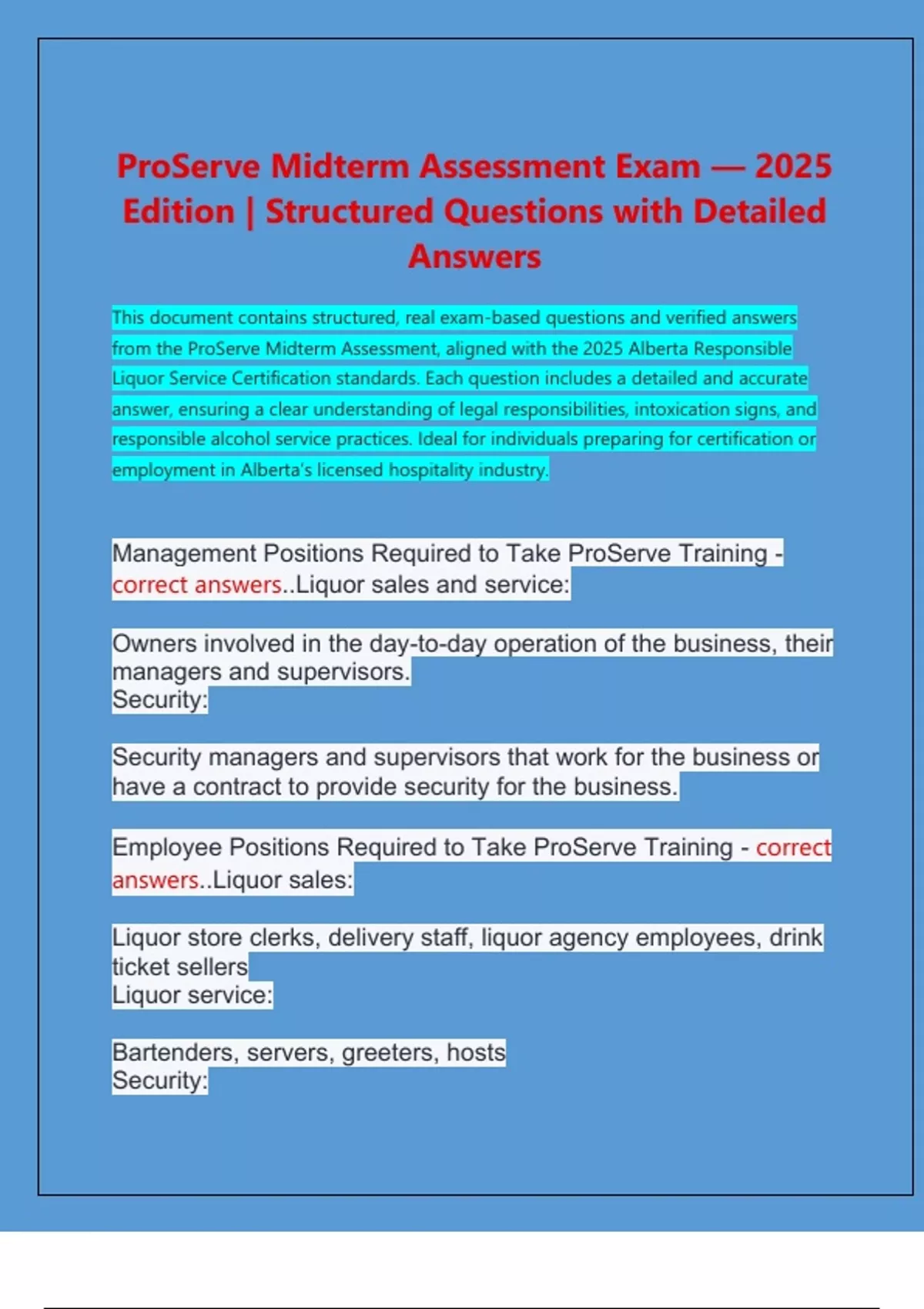 ProServe Midterm Assessment Exam — 2025 Edition | Structured Questions with Detailed Answers

This document contains structured, real exam-based questions and verified answers from the ProServe Midterm Assessment, aligned with the 2025 Alberta Responsible Liquor Service Certification standards. Each question includes a detailed and accurate answer, ensuring a clear understanding of legal responsibilities, intoxication signs, and responsible alcohol service practices. Ideal for individuals preparing for certification or employment in Alberta's licensed hospitality industry.

Management Positions Required to Take ProServe Training - correct answers..Liquor sales and service:

Owners involved in the day-to-day operation of the business, their managers and supervisors.
Security:

Security managers and supervisors that work for the business or have a contract to provide security for the business.

Employee Positions Required to Take ProServe Training - correct answers..Liquor sales:

Liquor store clerks, delivery staff, liquor agency employees, drink ticket sellers
Liquor service:

Bartenders, servers, greeters, hosts
Security: